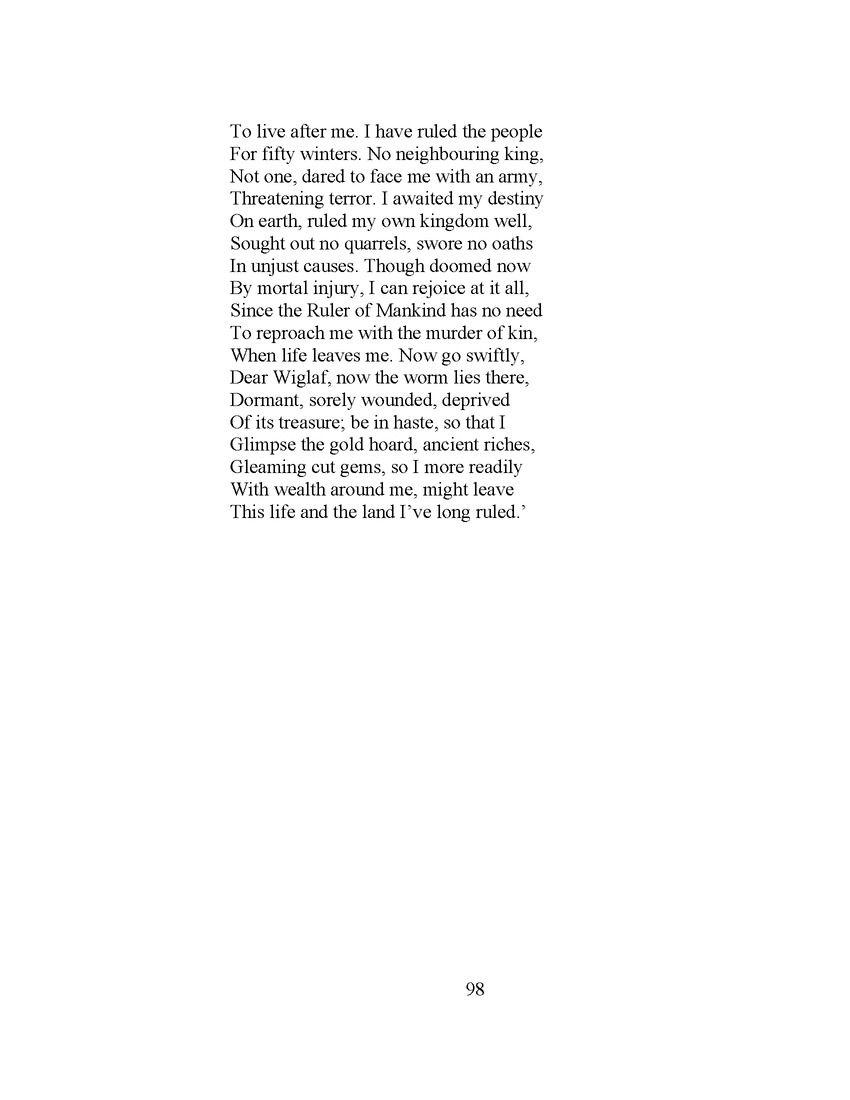 To live after me. I have ruled the people
For fifty winters. No neighbouring king,
Not one, dared to face me with an army,
Threatening terror. I awaited my destiny
On earth, ruled my own kingdom well,
Sought out no quarrels, swore no oaths
In unjust causes. Though doomed now
By mortal injury, I can rejoice at it all,
Since the Ruler of Mankind has no need
To reproach me with the murder of kin,
When life leaves me. Now go swiftly,
Dear Wiglaf, now the worm lies there,
Dormant, sorely wounded, deprived
Of its treasure; be in haste, so that I
Glimpse the gold hoard, ancient riches,
Gleaming cut gems, so I more readily
With wealth around me, might leave
This life and the land I’ve long ruled.’

98